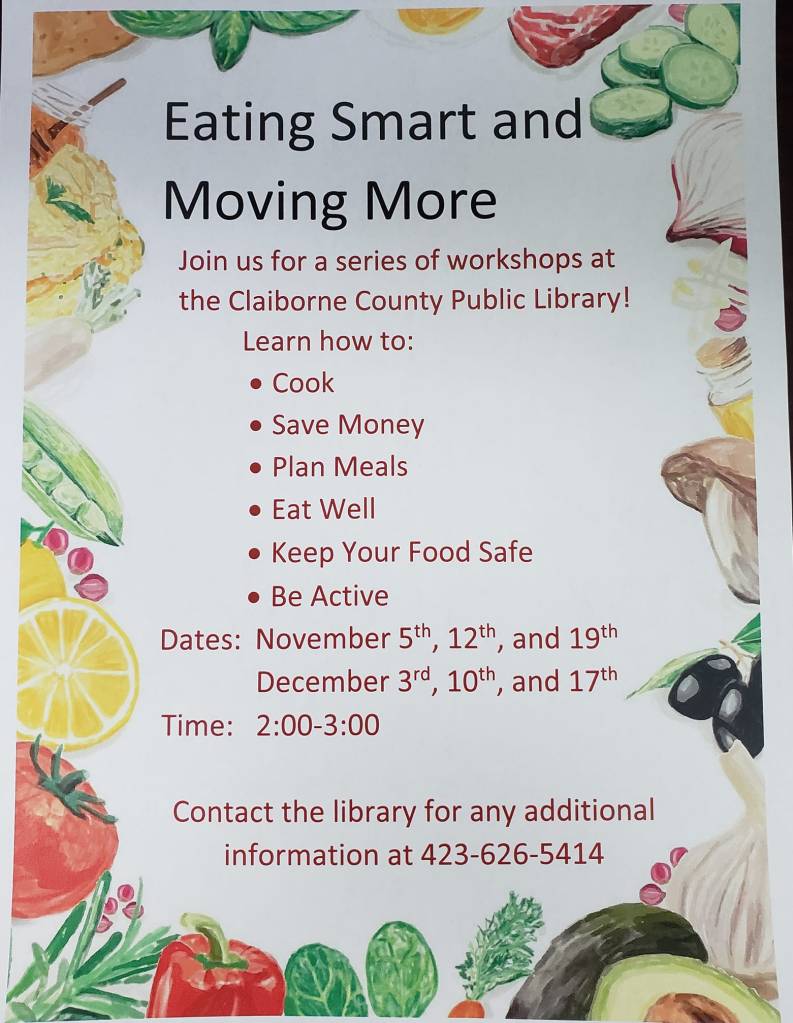 Eating Smart and Moving More

Join us for a series of workshops at the Claiborne County Public Library!

Learn how to:

• Cook
• Save Money
• Plan Meals
• Eat Well
• Keep Your Food Safe
• Be Active

Dates: November 5th, 12th, and 19th
December 3rd, 10th, and 17th
Time: 2:00-3:00

Contact the library for any additional information at 423-626-5414